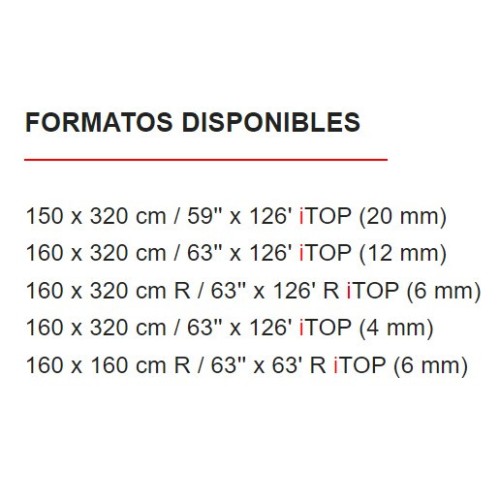 FORMATOS DISPONIBLES

150 x 320 cm / 59" x 126' iTOP (20 mm)
160 x 320 cm / 63" x 126' iTOP (12 mm)
160 x 320 cm R / 63" x 126' R iTOP (6 mm)
160 x 320 cm / 63" x 126' iTOP (4 mm)
160 x 160 cm R / 63" x 63' R iTOP (6 mm)